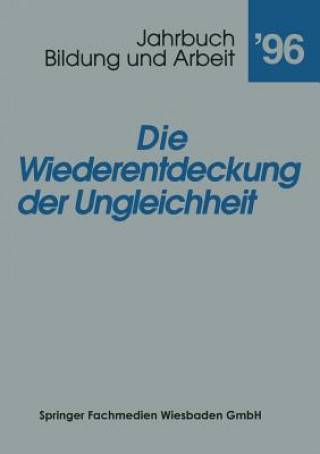 Jahrbuch
Bildung und Arbeit

'96

Die Wiederentdeckung der Ungleichheit

Springer Fachmedien Wiesbaden GmbH